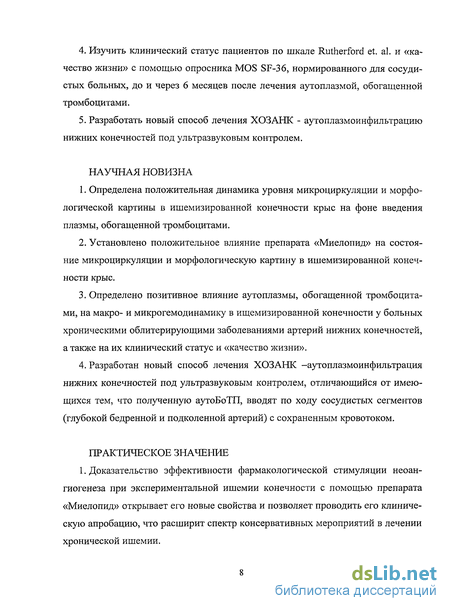 4. Изучить клинический статус пациентов по шкале Rutherford et. al. и «качество жизни» с помощью опросника MOS SF-36, нормированного для сосудистых больных, до и через 6 месяцев после лечения аутоплазмой, обогащенной тромбоцитами.

5. Разработать новый способ лечения ХОЗАНК - аутоплазмоинфильтрацию нижних конечностей под ультразвуковым контролем.

НАУЧНАЯ НОВИЗНА

1. Определена положительная динамика уровня микроциркуляции и морфологической картины в ишемизированной конечности крыс на фоне введения плазмы, обогащенной тромбоцитами.

2. Установлено положительное влияние препарата «Миелопид» на состояние микроциркуляции и морфологическую картину в ишемизированной конечности крыс.

3. Определено позитивное влияние аутоплазмы, обогащенной тромбоцитами, на макро- и микрогемодинамику в ищемизированной конечности у больных хроническими облитерирующими заболеваниями артерий нижних конечностей, а также на их клинический статус и «качество жизни».

4. Разработан новый способ лечения ХОЗАНК –аутоплазмоинфильтрация нижних конечностей под ультразвуковым контролем, отличающийся от имеющихся тем, что полученную аутоБоТП, вводят по ходу сосудистых сегментов (глубокой бедренной и подколенной артерий) с сохраненным кровотоком.

ПРАКТИЧЕСКОЕ ЗНАЧЕНИЕ

1. Доказательство эффективности фармакологической стимуляции неоангиогенеза при экспериментальной ишемии конечности с помощью препарата «Миелопид» открывает его новые свойства и позволяет проводить его клиническую апробацию, что расширит спектр консервативных мероприятий в лечении хронической ишемии.

8

dsLib.net
библиотека диссертаций